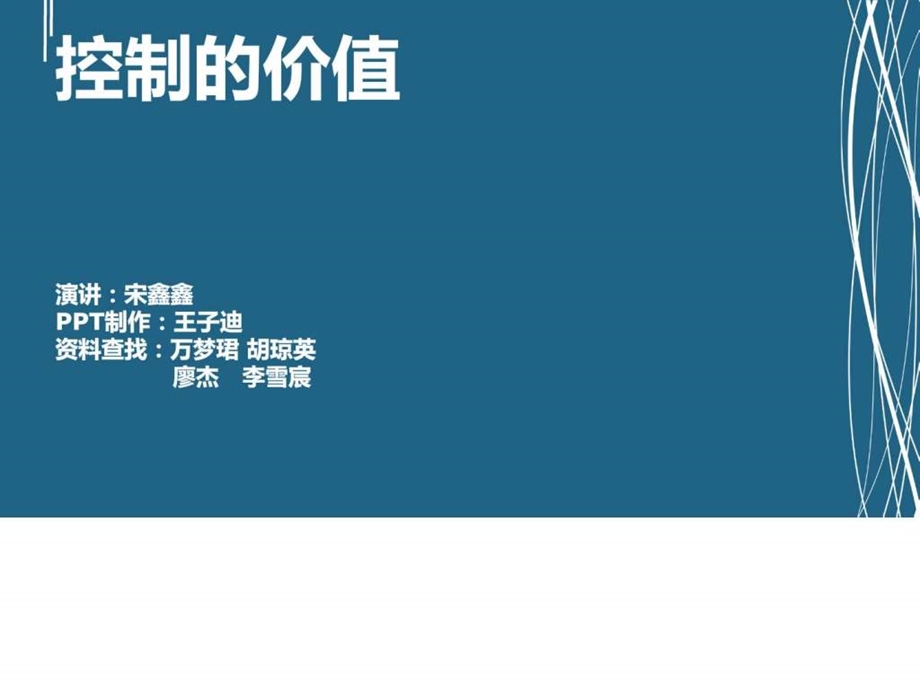 控制的价值

演讲：宋鑫鑫
PPT制作：王子迪
资料查找：万梦珺 胡琼英
廖杰 李雪宸